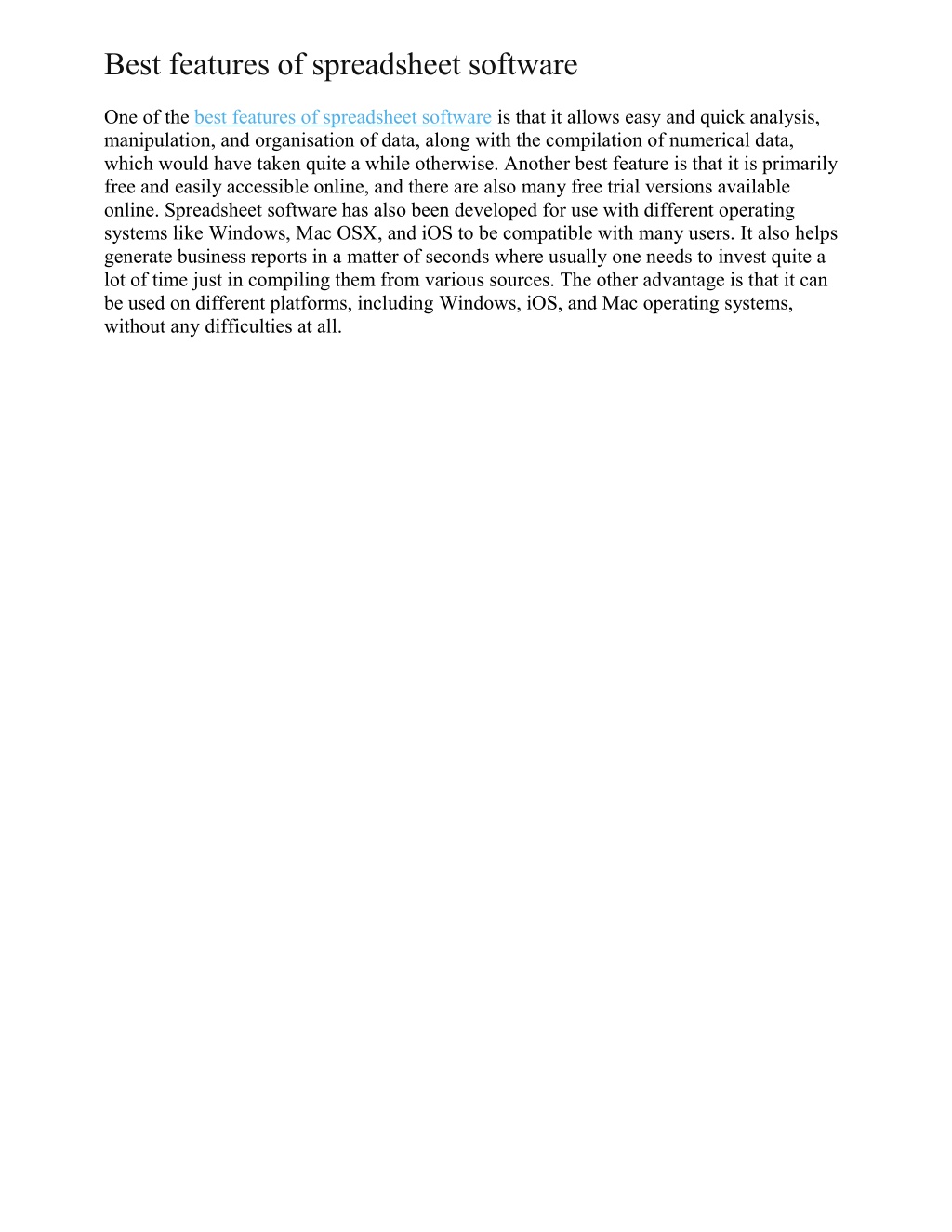 Best features of spreadsheet software

One of the best features of spreadsheet software is that it allows easy and quick analysis, manipulation, and organisation of data, along with the compilation of numerical data, which would have taken quite a while otherwise. Another best feature is that it is primarily free and easily accessible online, and there are also many free trial versions available online. Spreadsheet software has also been developed for use with different operating systems like Windows, Mac OSX, and iOS to be compatible with many users. It also helps generate business reports in a matter of seconds where usually one needs to invest quite a lot of time just in compiling them from various sources. The other advantage is that it can be used on different platforms, including Windows, iOS, and Mac operating systems, without any difficulties at all.